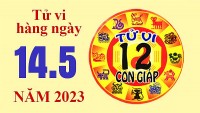 Tử vi hàng ngày

14.5

NĂM 2023

TỬ VI
12
CON GIÁP